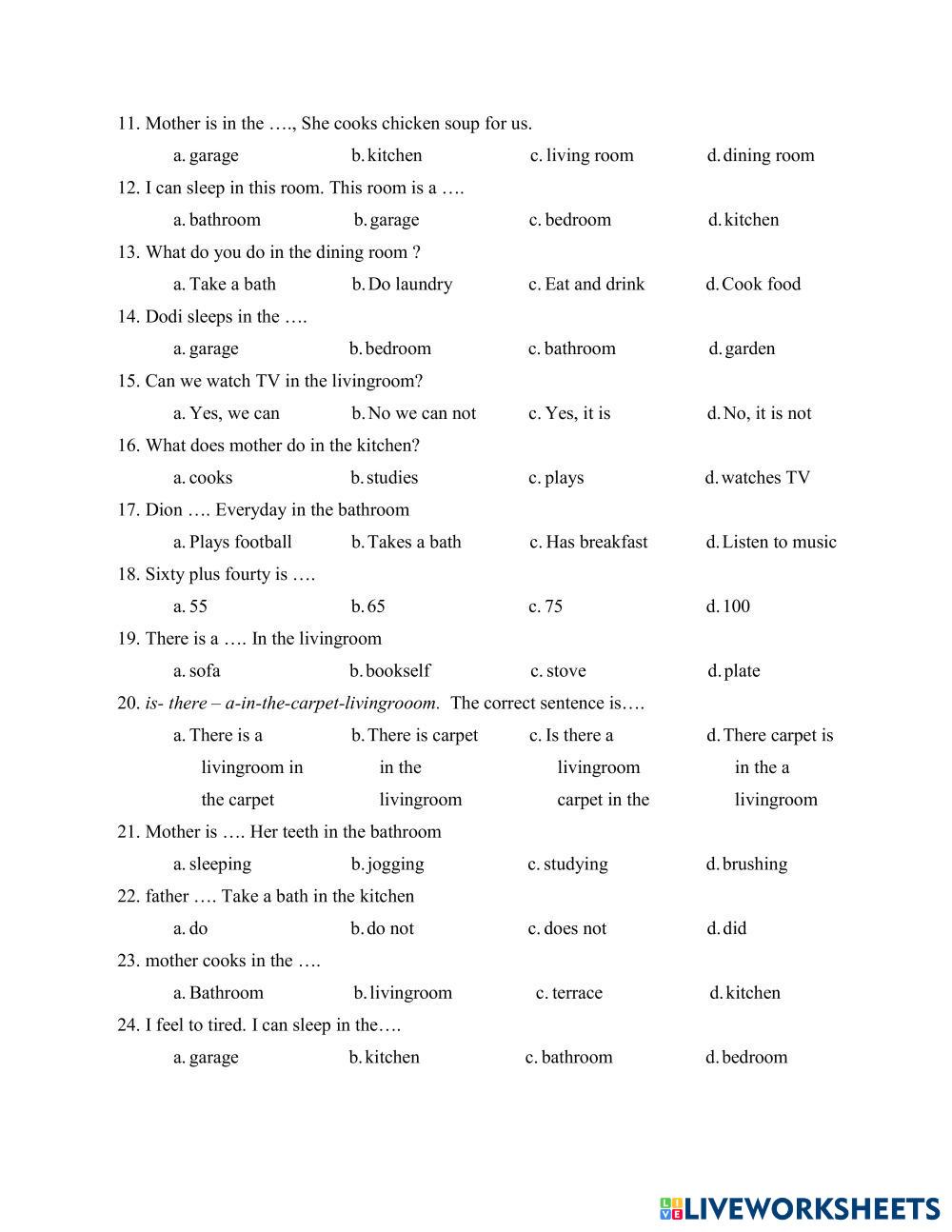 11. Mother is in the …., She cooks chicken soup for us.

a. garage b. kitchen c. living room d. dining room

12. I can sleep in this room. This room is a ….

a. bathroom b. garage c. bedroom d. kitchen

13. What do you do in the dining room ?

a. Take a bath b. Do laundry c. Eat and drink d. Cook food

14. Dodi sleeps in the ….

a. garage b. bedroom c. bathroom d. garden

15. Can we watch TV in the livingroom?

a. Yes, we can b. No we can not c. Yes, it is d. No, it is not

16. What does mother do in the kitchen?

a. cooks b. studies c. plays d. watches TV

17. Dion …. Everyday in the bathroom

a. Plays football b. Takes a bath c. Has breakfast d. Listen to music

18. Sixty plus fourty is ….

a. 55 b. 65 c. 75 d. 100

19. There is a …. In the livingroom

a. sofa b. bookself c. stove d. plate

20. is- there – a-in-the-carpet-livingrooom. The correct sentence is….

a. There is a livingroom in the carpet b. There is carpet in the livingroom c. Is there a livingroom carpet in the d. There carpet is in the a livingroom

21. Mother is …. Her teeth in the bathroom

a. sleeping b. jogging c. studying d. brushing

22. father …. Take a bath in the kitchen

a. do b. do not c. does not d. did

23. mother cooks in the ….

a. Bathroom b. livingroom c. terrace d. kitchen

24. I feel to tired. I can sleep in the….

a. garage b. kitchen c. bathroom d. bedroom

LIVEWORKSHEETS